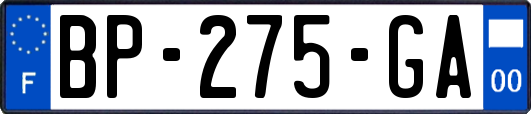 F

BP-275-GA

00